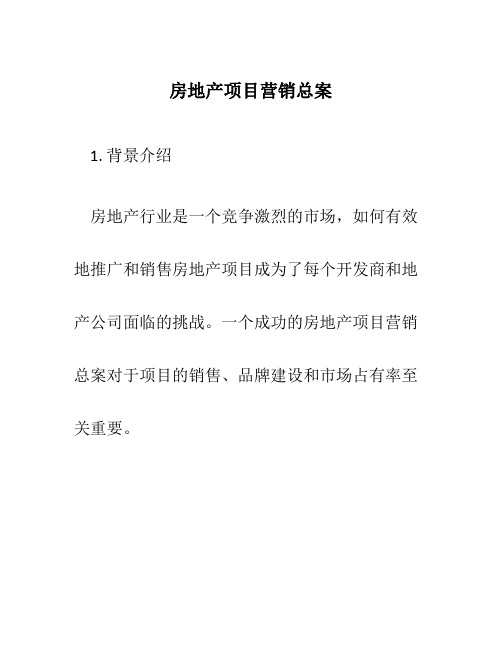 房地产项目营销总案

1. 背景介绍

房地产行业是一个竞争激烈的市场，如何有效地推广和销售房地产项目成为了每个开发商和地产公司面临的挑战。一个成功的房地产项目营销总案对于项目的销售、品牌建设和市场占有率至关重要。